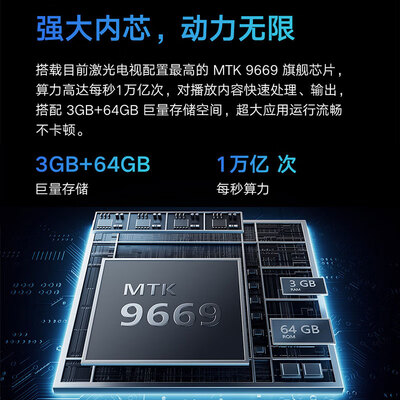 强大内芯，动力无限

搭载目前激光电视配置最高的 MTK 9669 旗舰芯片，算力高达每秒1万亿次，对播放内容快速处理、输出，搭配 3GB+64GB 巨量存储空间，超大应用运行流畅不卡顿。

3GB+64GB
巨量存储

1万亿 次
每秒算力

MTK
9669

3 GB
RAM

64 GB
ROM